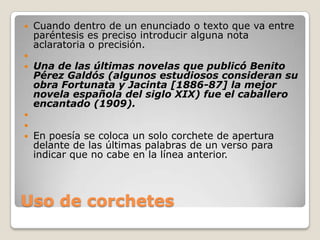 Cuando dentro de un enunciado o texto que va entre paréntesis es preciso introducir alguna nota aclaratoria o precisión.

Una de las últimas novelas que publicó Benito Pérez Galdós (algunos estudiosos consideran su obra Fortunata y Jacinta [1886-87] la mejor novela española del siglo XIX) fue el caballero encantado (1909).

En poesía se coloca un solo corchete de apertura delante de las últimas palabras de un verso para indicar que no cabe en la línea anterior.

Uso de corchetes